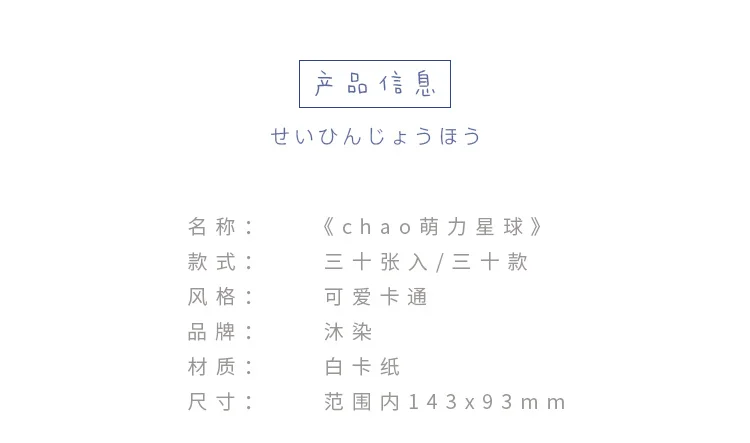 产品信息

せいひんじょうほう

名称： 《chao萌力星球》
款式： 三十张入/三十款
风格： 可爱卡通
品牌： 沐染
材质： 白卡纸
尺寸： 范围内143x93mm